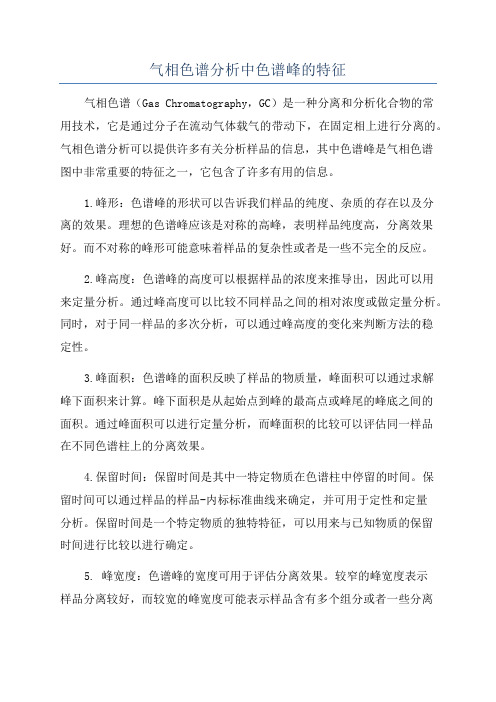 气相色谱分析中色谱峰的特征

气相色谱（Gas Chromatography，GC）是一种分离和分析化合物的常用技术，它是通过分子在流动气体载气的带动下，在固定相上进行分离的。气相色谱分析可以提供许多有关分析样品的信息，其中色谱峰是气相色谱图中非常重要的特征之一，它包含了许多有用的信息。

1.峰形：色谱峰的形状可以告诉我们样品的纯度、杂质的存在以及分离的效果。理想的色谱峰应该是对称的高峰，表明样品纯度高，分离效果好。而不对称的峰形可能意味着样品的复杂性或者是一些不完全的反应。

2.峰高度：色谱峰的高度可以根据样品的浓度来推导出，因此可以用来定量分析。通过峰高度可以比较不同样品之间的相对浓度或做定量分析。同时，对于同一样品的多次分析，可以通过峰高度的变化来判断方法的稳定性。

3.峰面积：色谱峰的面积反映了样品的物质量，峰面积可以通过求解峰下面积来计算。峰下面积是从起始点到峰的最高点或峰尾的峰底之间的面积。通过峰面积可以进行定量分析，而峰面积的比较可以评估同一样品在不同色谱柱上的分离效果。

4.保留时间：保留时间是其中一特定物质在色谱柱中停留的时间。保留时间可以通过样品的样品-内标标准曲线来确定，并可用于定性和定量分析。保留时间是一个特定物质的独特特征，可以用来与已知物质的保留时间进行比较以进行确定。

5. 峰宽度：色谱峰的宽度可用于评估分离效果。较窄的峰宽度表示样品分离较好，而较宽的峰宽度可能表示样品含有多个组分或者一些分离